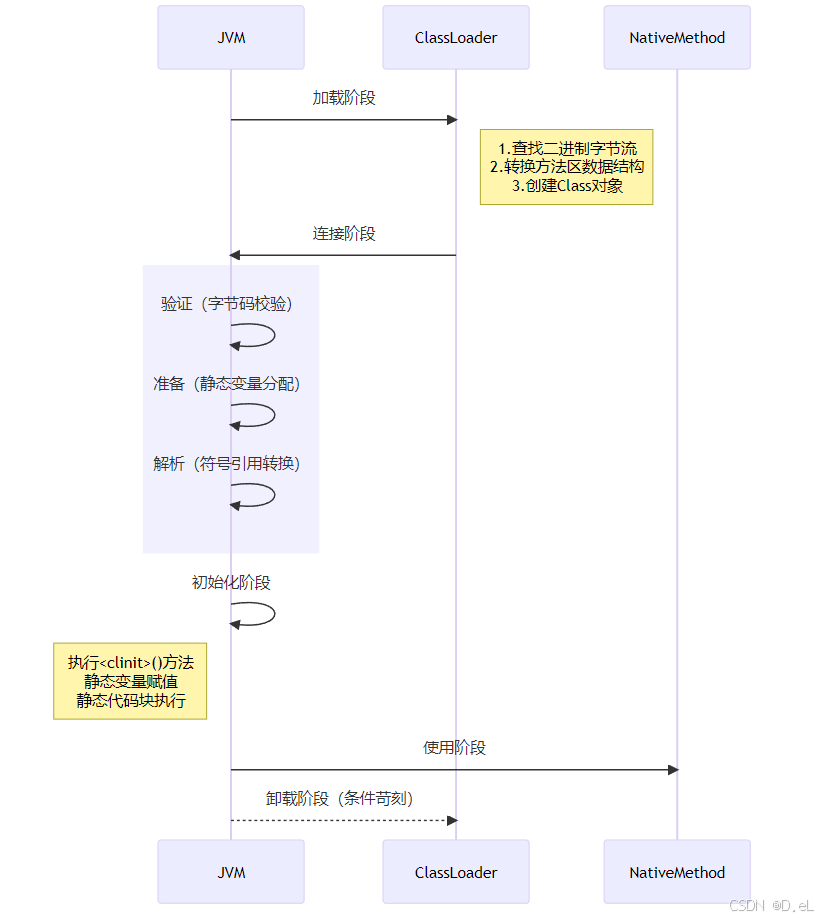 JVM

ClassLoader

NativeMethod

加载阶段

1.查找二进制字节流
2.转换方法区数据结构
3.创建Class对象

连接阶段

验证（字节码校验）

准备（静态变量分配）

解析（符号引用转换）

初始化阶段

执行<clinit>()方法
静态变量赋值
静态代码块执行

使用阶段

卸载阶段（条件苛刻）

JVM

ClassLoader

NativeMethod

CSDN @D_eL